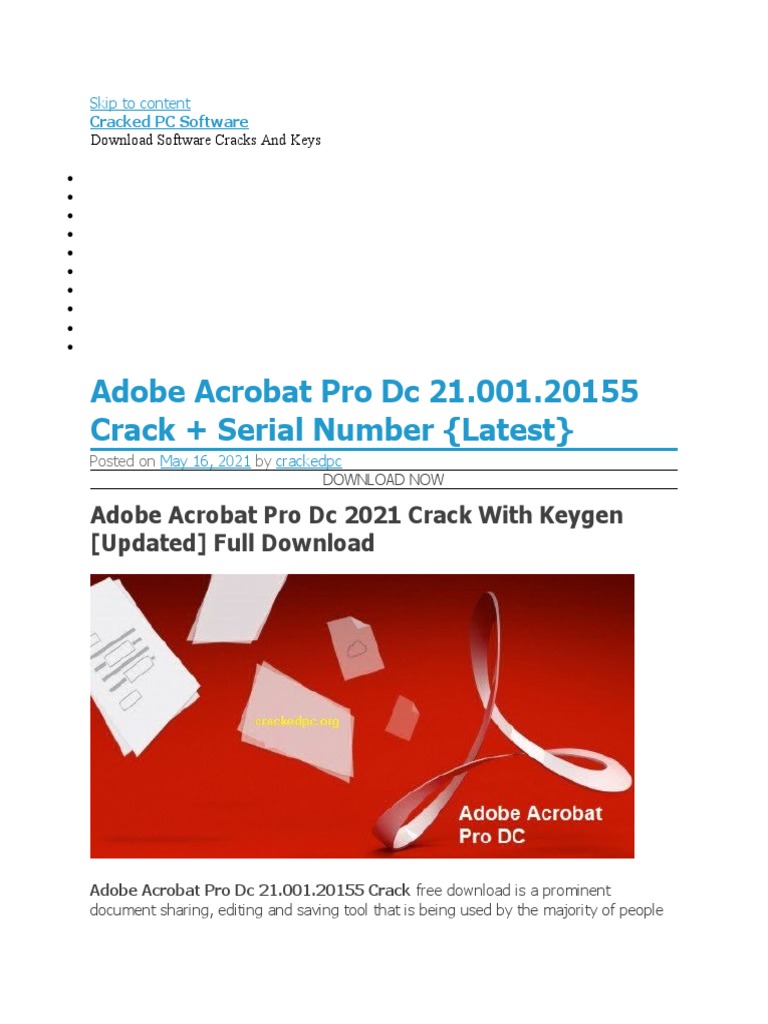 Skip to content
Cracked PC Software
Download Software Cracks And Keys

Adobe Acrobat Pro Dc 21.001.20155 Crack + Serial Number {Latest}

Posted on May 16, 2021 by crackedpc
DOWNLOAD NOW

Adobe Acrobat Pro Dc 2021 Crack With Keygen [Updated] Full Download

crackedpc.org

Adobe Acrobat Pro DC

Adobe Acrobat Pro Dc 21.001.20155 Crack free download is a prominent document sharing, editing and saving tool that is being used by the majority of people